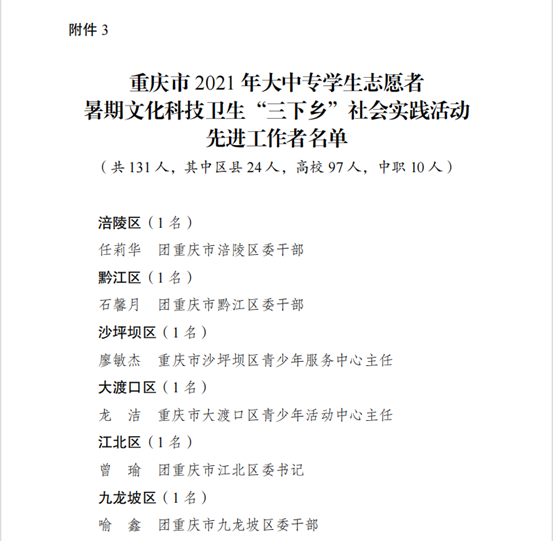 附件 3

重庆市 2021 年大中专学生志愿者
暑期文化科技卫生“三下乡”社会实践活动
先进工作者名单
（共 131 人，其中区县 24 人，高校 97 人，中职 10 人）

涪陵区（1 名）
任莉华　团重庆市涪陵区委干部
黔江区（1 名）
石馨月　团重庆市黔江区委干部
沙坪坝区（1 名）
廖敏杰　重庆市沙坪坝区青少年服务中心主任
大渡口区（1 名）
龙　洁　重庆市大渡口区青少年活动中心主任
江北区（1 名）
曾　瑜　团重庆市江北区委书记
九龙坡区（1 名）
喻　鑫　团重庆市九龙坡区委干部